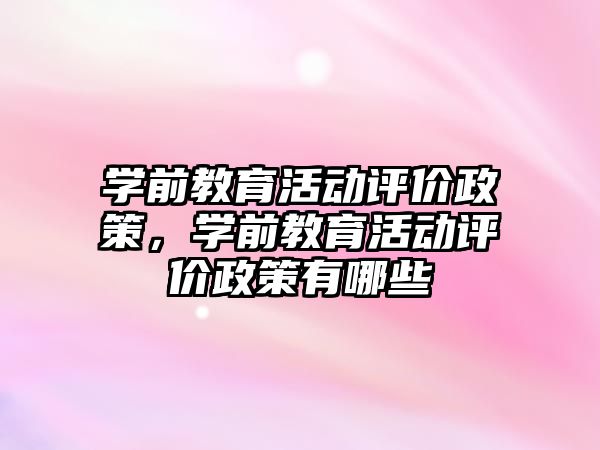 学前教育活动评价政策，学前教育活动评价政策有哪些